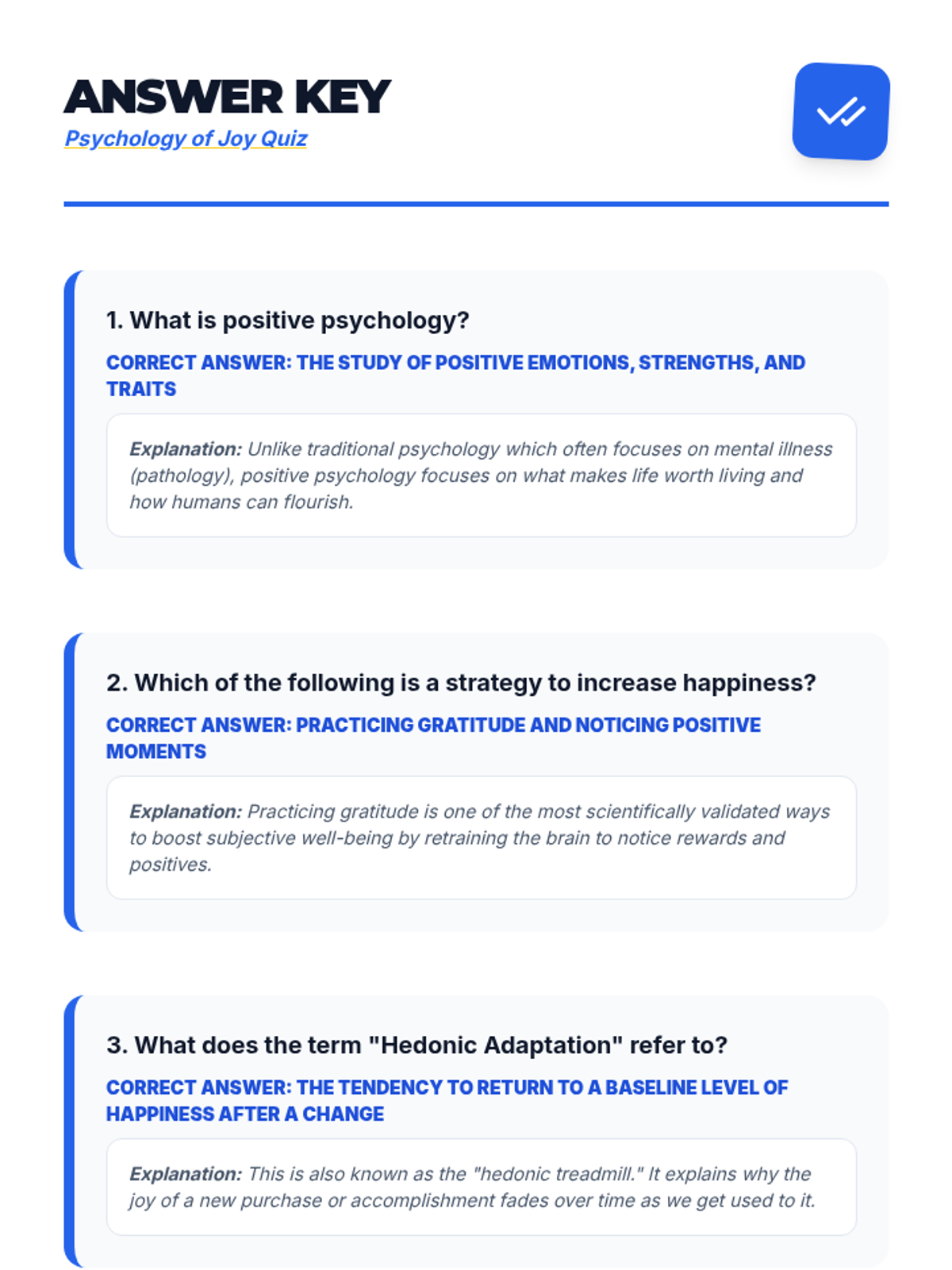 ANSWER KEY

Psychology of Joy Quiz

1. What is positive psychology?

CORRECT ANSWER: THE STUDY OF POSITIVE EMOTIONS, STRENGTHS, AND TRAITS

Explanation: Unlike traditional psychology which often focuses on mental illness (pathology), positive psychology focuses on what makes life worth living and how humans can flourish.

2. Which of the following is a strategy to increase happiness?

CORRECT ANSWER: PRACTICING GRATITUDE AND NOTICING POSITIVE MOMENTS

Explanation: Practicing gratitude is one of the most scientifically validated ways to boost subjective well-being by retraining the brain to notice rewards and positives.

3. What does the term "Hedonic Adaptation" refer to?

CORRECT ANSWER: THE TENDENCY TO RETURN TO A BASELINE LEVEL OF HAPPINESS AFTER A CHANGE

Explanation: This is also known as the "hedonic treadmill." It explains why the joy of a new purchase or accomplishment fades over time as we get used to it.